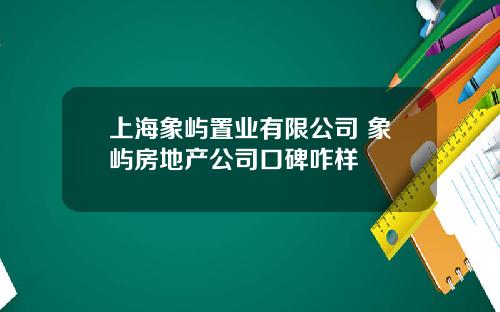 上海象屿置业有限公司 象屿房地产公司口碑咋样